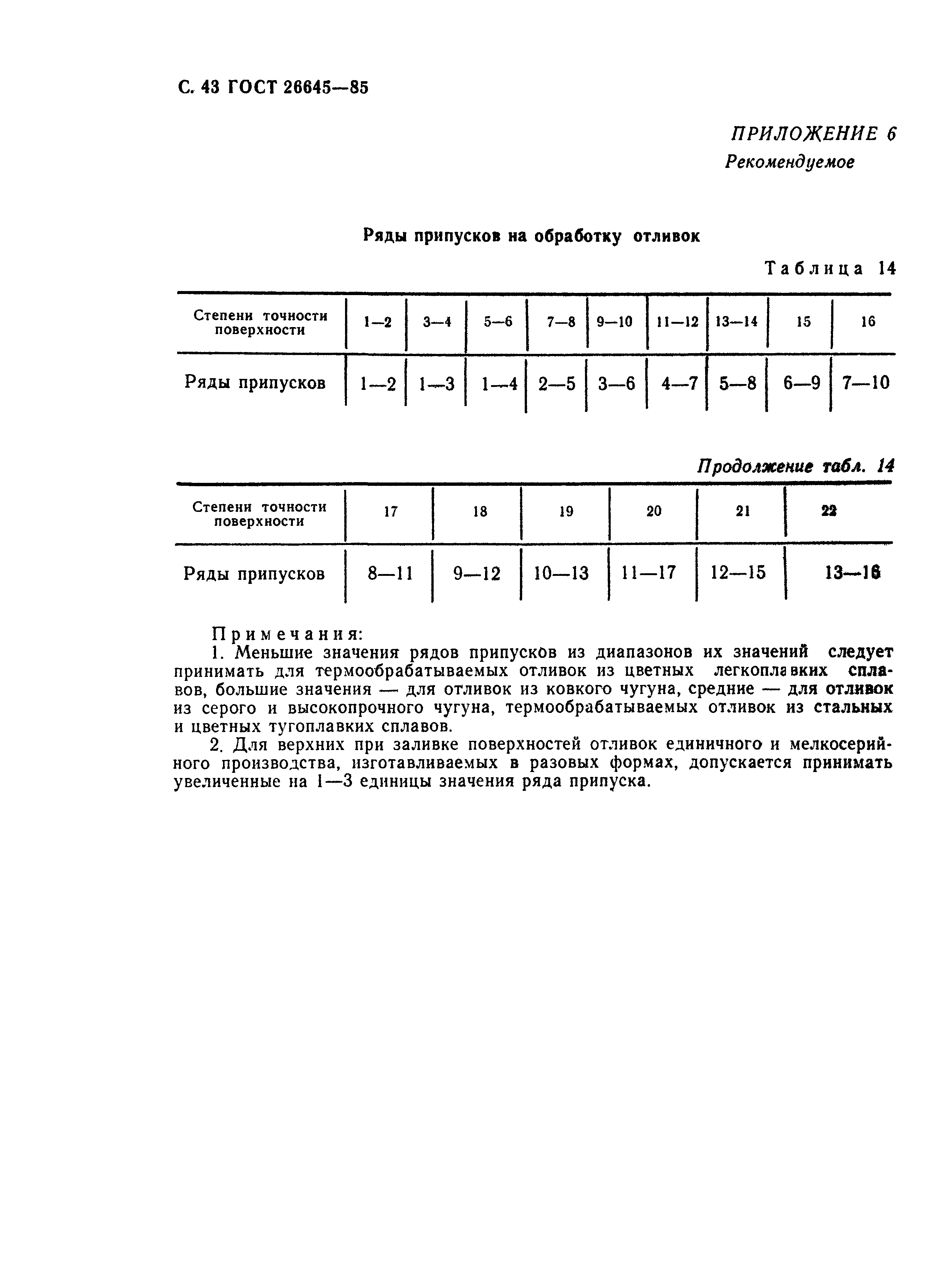 С. 43 ГОСТ 26645—85

ПРИЛОЖЕНИЕ 6
Рекомендуемое

Ряды припусков на обработку отливок

Таблица 14

| Степени точности поверхности | 1—2 | 3—4 | 5—6 | 7—8 | 9—10 | 11—12 | 13—14 | 15 | 16 |
|---|---|---|---|---|---|---|---|---|---|
| Ряды припусков | 1—2 | 1—3 | 1—4 | 2—5 | 3—6 | 4—7 | 5—8 | 6—9 | 7—10 |

Продолжение табл. 14

| Степени точности поверхности | 17 | 18 | 19 | 20 | 21 | 22 |
|---|---|---|---|---|---|---|
| Ряды припусков | 8—11 | 9—12 | 10—13 | 11—17 | 12—15 | 13—16 |

Примечания:
1. Меньшие значения рядов припусков из диапазонов их значений следует принимать для термообрабатываемых отливок из цветных легкоплавких сплавов, большие значения — для отливок из ковкого чугуна, средние — для отливок из серого и высокопрочного чугуна, термообрабатываемых отливок из стальных и цветных тугоплавких сплавов.
2. Для верхних при заливке поверхностей отливок единичного и мелкосерийного производства, изготавливаемых в разовых формах, допускается принимать увеличенные на 1—3 единицы значения ряда припуска.